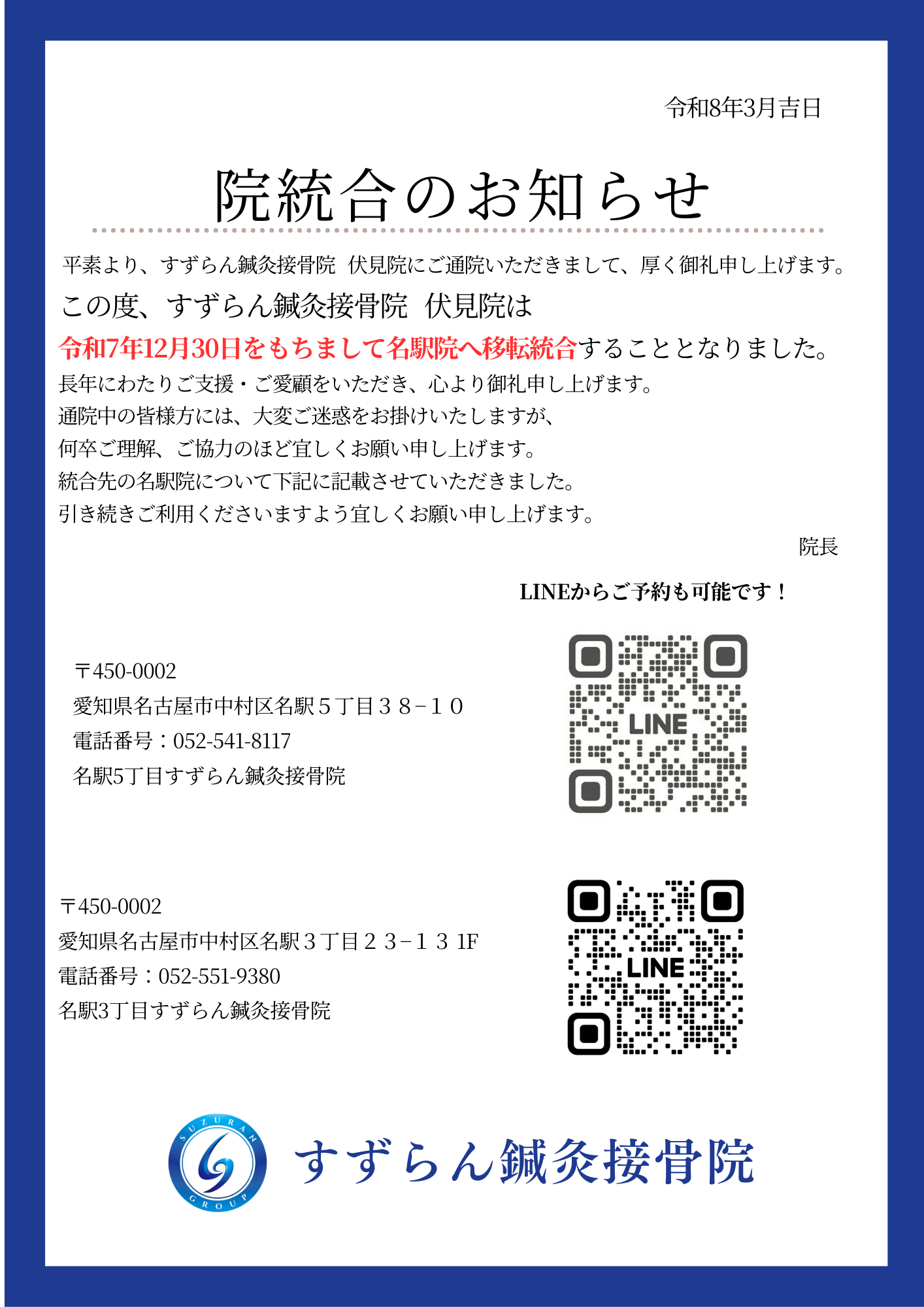 令和8年3月吉日

院統合のお知らせ

平素より、すずらん鍼灸接骨院 伏見院にご通院いただきまして、厚く御礼申し上げます。

この度、すずらん鍼灸接骨院 伏見院は

令和7年12月30日をもちまして名駅院へ移転統合することとなりました。

長年にわたりご支援・ご愛顧をいただき、心より御礼申し上げます。

通院中の皆様方には、大変ご迷惑をお掛けいたしますが、

何卒ご理解、ご協力のほど宜しくお願い申し上げます。

統合先の名駅院について下記に記載させていただきました。

引き続きご利用くださいますよう宜しくお願い申し上げます。

院長

LINEからご予約も可能です！

〒450-0002
愛知県名古屋市中村区名駅５丁目３８−１０
電話番号：052-541-8117
名駅5丁目すずらん鍼灸接骨院

LINE

〒450-0002
愛知県名古屋市中村区名駅３丁目２３−１３ 1F
電話番号：052-551-9380
名駅3丁目すずらん鍼灸接骨院

LINE

SUZURAN GROUP

すずらん鍼灸接骨院